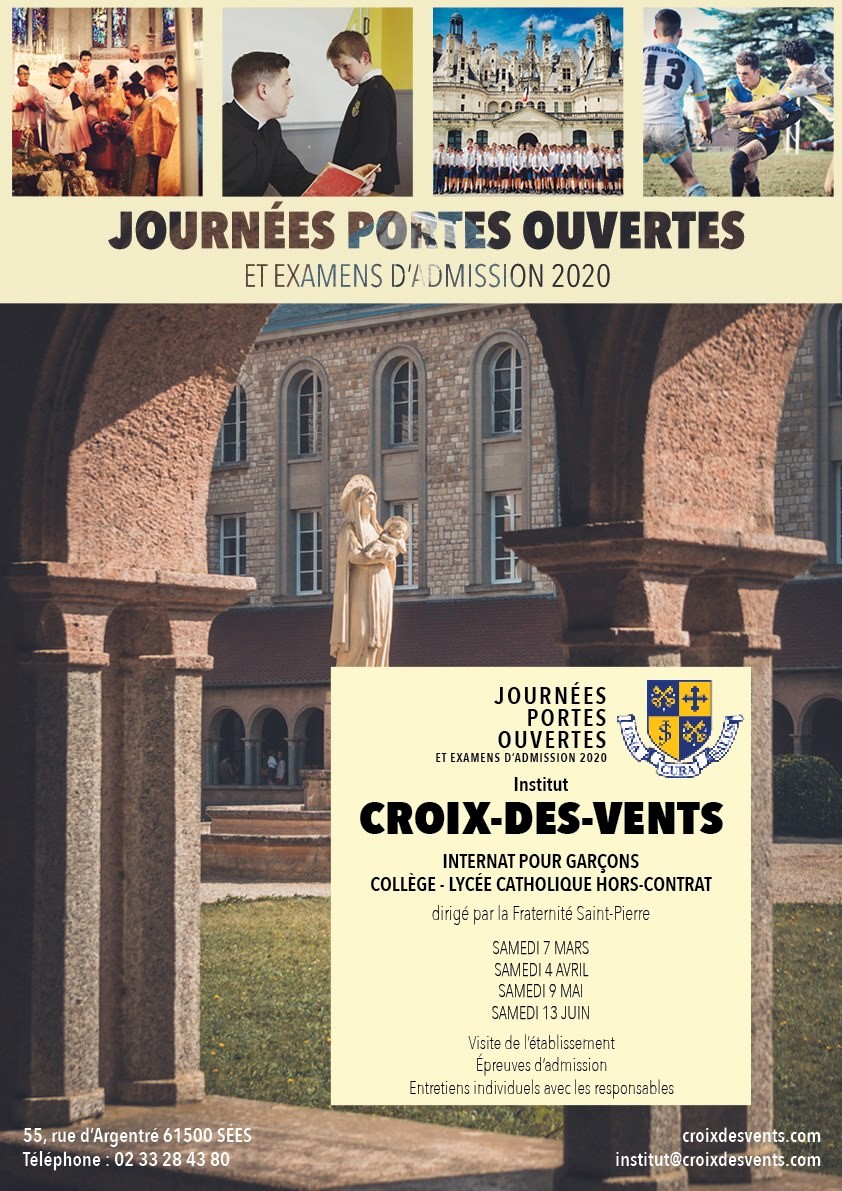 13

JOURNÉES PORTES OUVERTES
ET EXAMENS D'ADMISSION 2020

JOURNÉES PORTES OUVERTES
ET EXAMENS D'ADMISSION 2020

UNA CURA SALUS

Institut
CROIX-DES-VENTS

INTERNAT POUR GARÇONS
COLLÈGE - LYCÉE CATHOLIQUE HORS-CONTRAT

dirigé par la Fraternité Saint-Pierre

SAMEDI 7 MARS
SAMEDI 4 AVRIL
SAMEDI 9 MAI
SAMEDI 13 JUIN

Visite de l'établissement
Épreuves d'admission
Entretiens individuels avec les responsables

55, rue d'Argentré 61500 SÉES
Téléphone : 02 33 28 43 80

croixdesvents.com
institut@croixdesvents.com